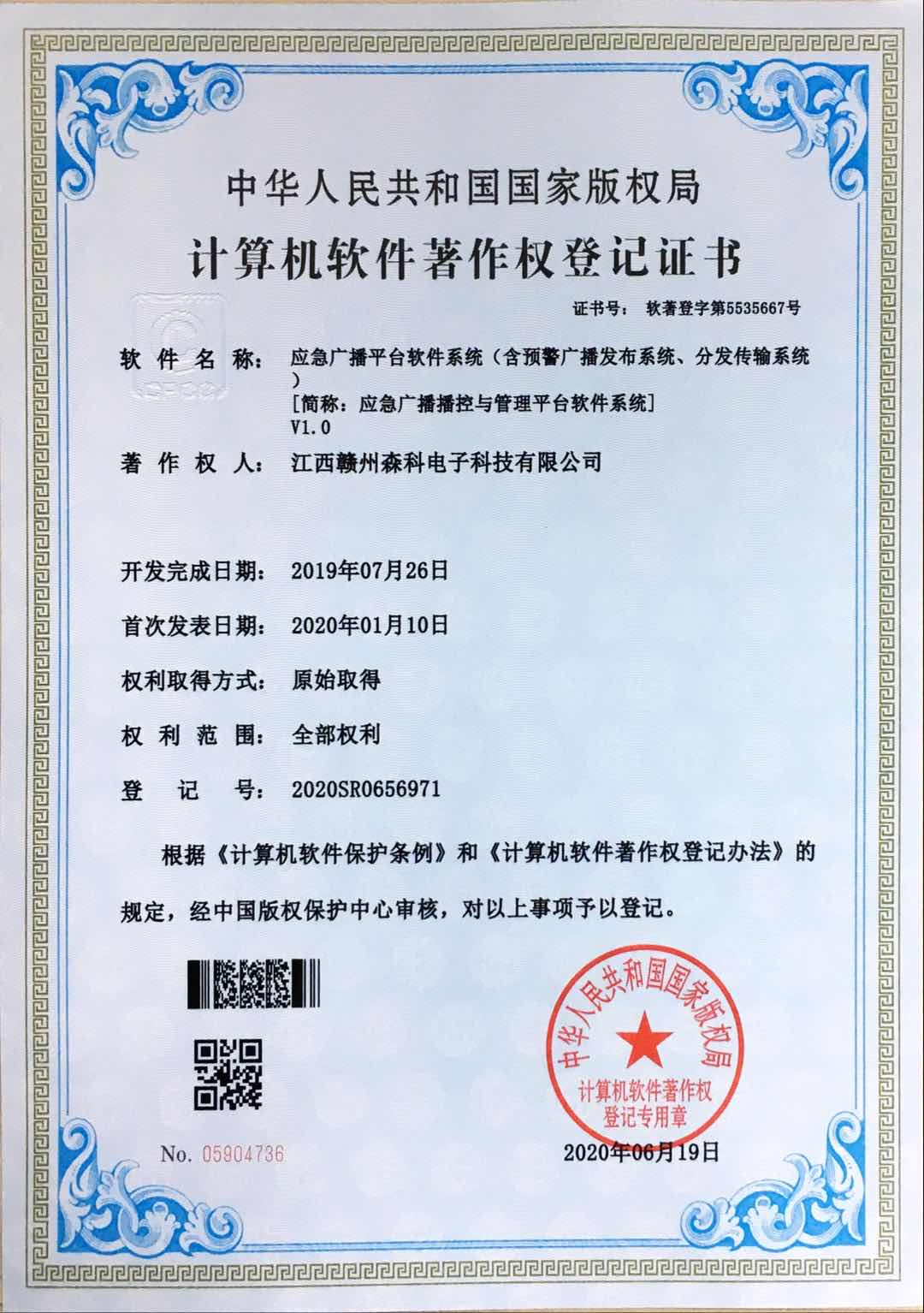 中华人民共和国国家版权局

计算机软件著作权登记证书

证书号： 软著登字第5535667号

软件名称： 应急广播平台软件系统（含预警广播发布系统、分发传输系统）
[简称：应急广播播控与管理平台软件系统]
V1.0

著作权人： 江西赣州森科电子科技有限公司

开发完成日期： 2019年07月26日

首次发表日期： 2020年01月10日

权利取得方式： 原始取得

权利范围： 全部权利

登记号： 2020SR0656971

根据《计算机软件保护条例》和《计算机软件著作权登记办法》的规定，经中国版权保护中心审核，对以上事项予以登记。

中华人民共和国国家版权局
计算机软件著作权
登记专用章

No. 05904736

2020年06月19日